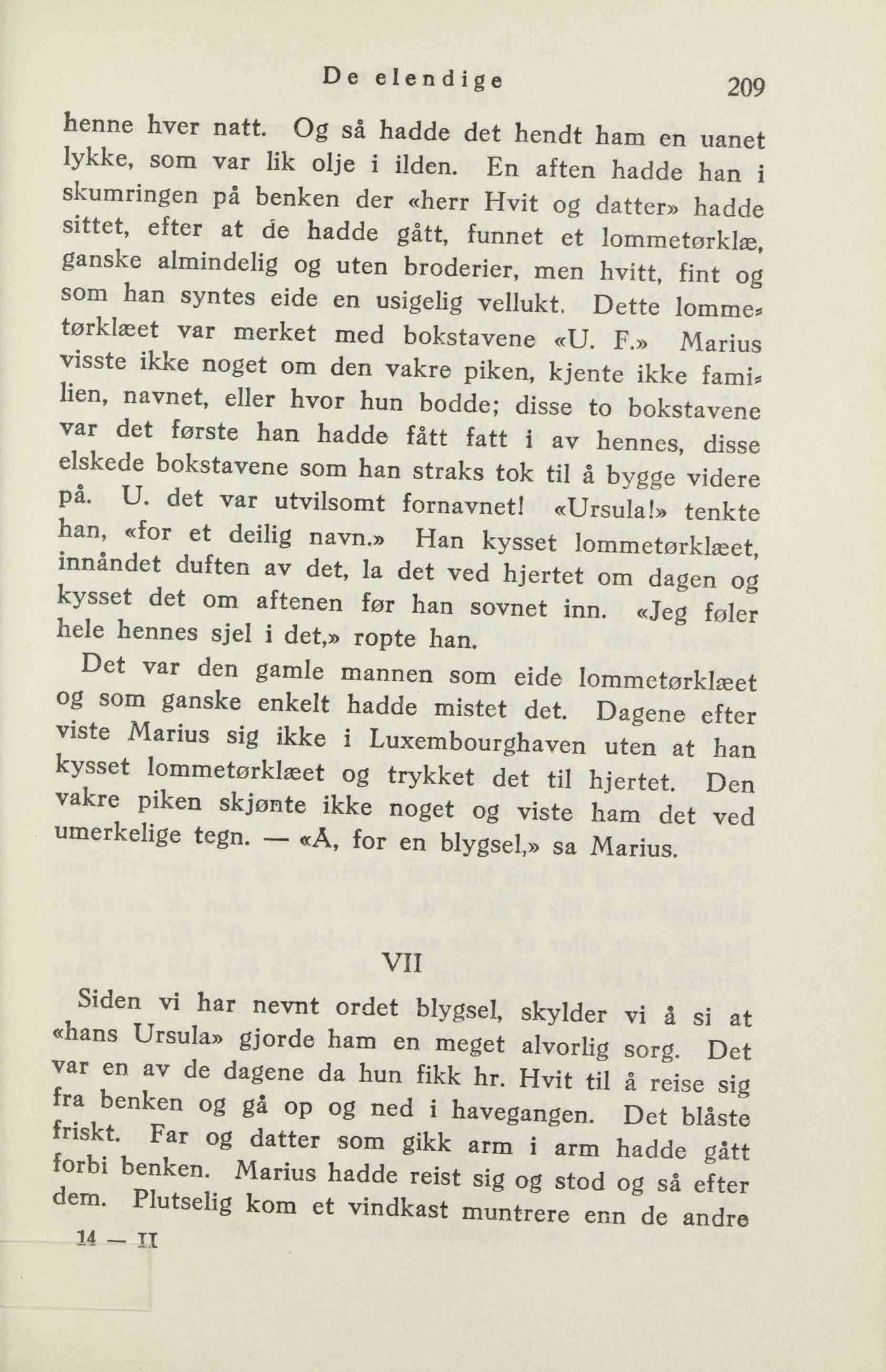 De elendige 209

henne hver natt. Og så hadde det hendt ham en uanet lykke, som var lik olje i ilden. En aften hadde han i skumringen på benken der «herr Hvit og datter» hadde sittet, efter at de hadde gått, funnet et lommetørklæ, ganske almindelig og uten broderier, men hvitt, fint og som han syntes eide en usigelig vellukt. Dette lommetørklæet var merket med bokstavene «U. F.» Marius visste ikke noget om den vakre piken, kjente ikke familien, navnet, eller hvor hun bodde; disse to bokstavene var det første han hadde fått fatt i av hennes, disse elskede bokstavene som han straks tok til å bygge videre på. U. det var utvilsomt fornavnet! «Ursula!» tenkte han, «for et deilig navn.» Han kysset lommetørklæet, innåndet duften av det, la det ved hjertet om dagen og kysset det om aftenen før han sovnet inn. «Jeg føler hele hennes sjel i det,» ropte han.

Det var den gamle mannen som eide lommetørklæet og som ganske enkelt hadde mistet det. Dagene efter viste Marius sig ikke i Luxembourghaven uten at han kysset lommetørklæet og trykket det til hjertet. Den vakre piken skjønte ikke noget og viste ham det ved umerkelige tegn. — «Å, for en blygsel,» sa Marius.

VII

Siden vi har nevnt ordet blygsel, skylder vi å si at «hans Ursula» gjorde ham en meget alvorlig sorg. Det var en av de dagene da hun fikk hr. Hvit til å reise sig fra benken og gå op og ned i havegangen. Det blåste friskt. Far og datter som gikk arm i arm hadde gått forbi benken. Marius hadde reist sig og stod og så efter dem. Plutselig kom et vindkast muntrere enn de andre

14 — II